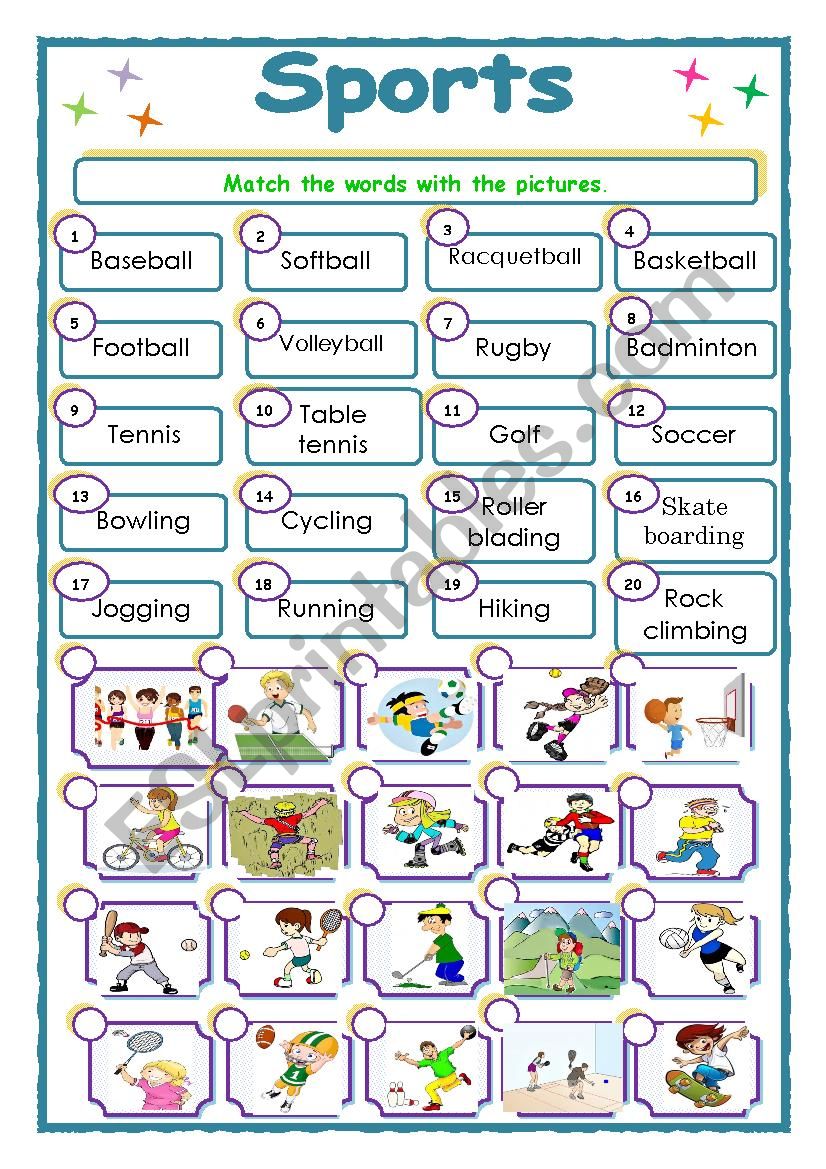 Sports

Match the words with the pictures.

1 Baseball
2 Softball
3 Racquetball
4 Basketball
5 Football
6 Volleyball
7 Rugby
8 Badminton
9 Tennis
10 Table tennis
11 Golf
12 Soccer
13 Bowling
14 Cycling
15 Roller blading
16 Skate boarding
17 Jogging
18 Running
19 Hiking
20 Rock climbing

ESLprintables.com